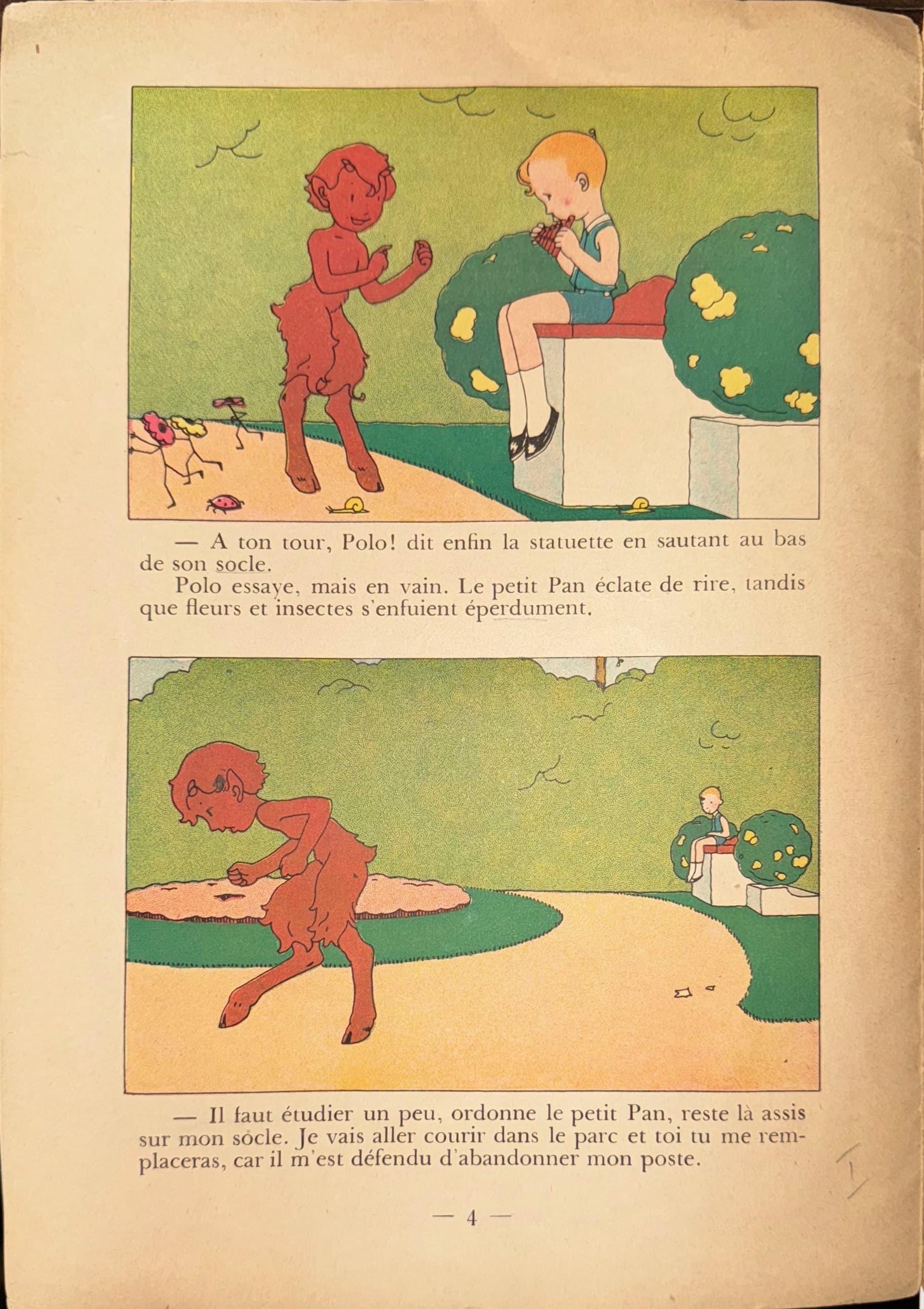 — A ton tour, Polo! dit enfin la statuette en sautant au bas de son socle.

Polo essaye, mais en vain. Le petit Pan éclate de rire, tandis que fleurs et insectes s'enfuient éperdument.

— Il faut étudier un peu, ordonne le petit Pan, reste là assis sur mon socle. Je vais aller courir dans le parc et toi tu me remplaceras, car il m'est défendu d'abandonner mon poste.

— 4 —